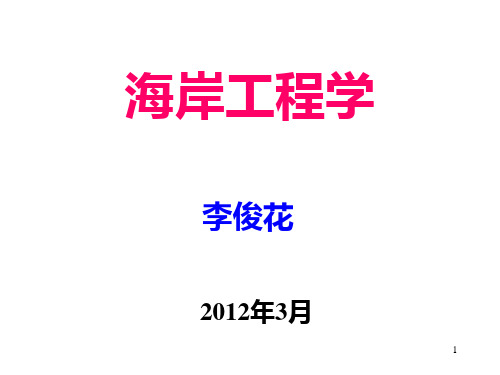 海岸工程学

李俊花

2012年3月

1